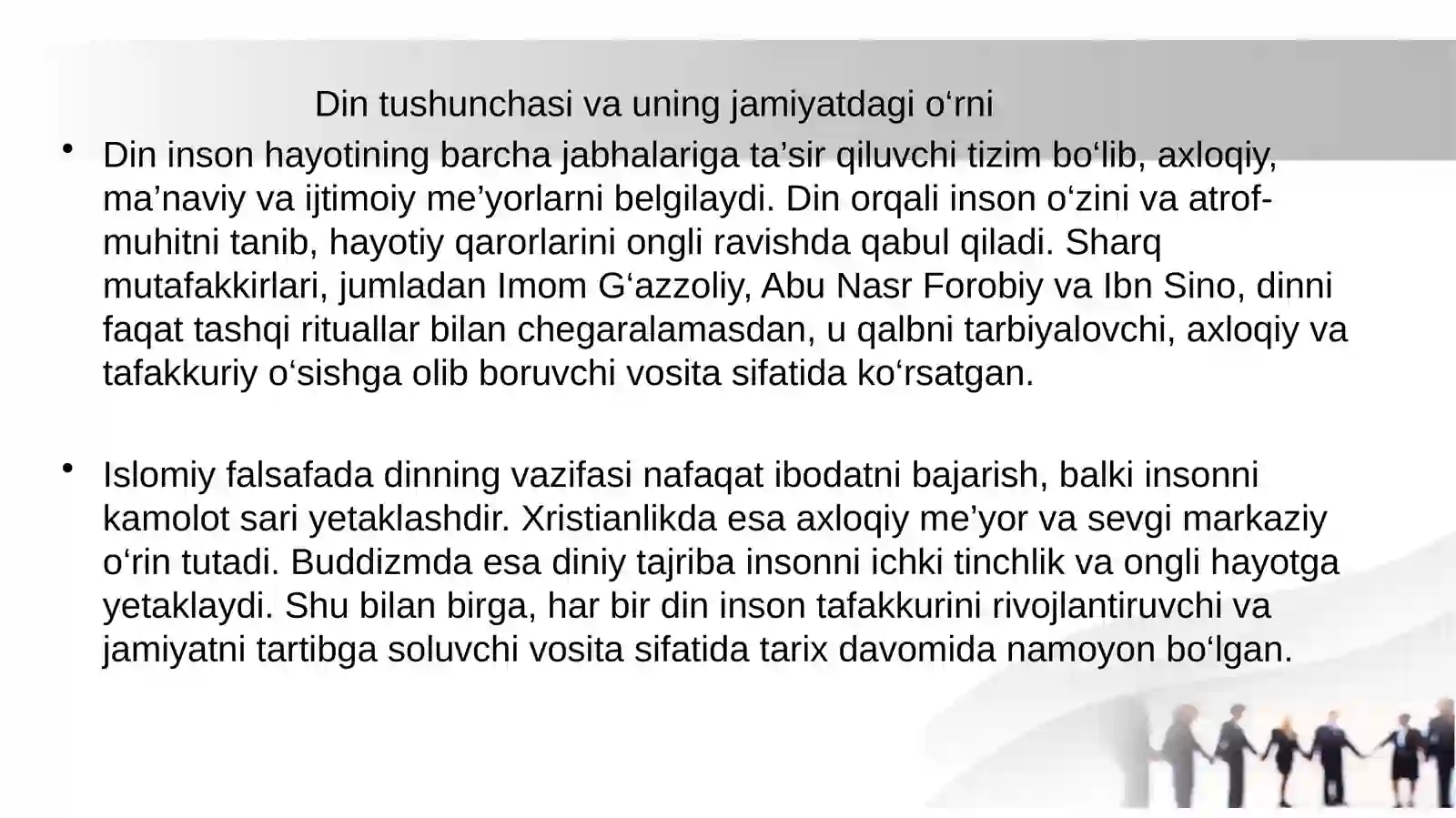 Din tushunchasi va uning jamiyatdagi o‘rni

• Din inson hayotining barcha jabhalariga ta’sir qiluvchi tizim bo‘lib, axloqiy, ma’naviy va ijtimoiy me’yorlarni belgilaydi. Din orqali inson o‘zini va atrof-muhitni tanib, hayotiy qarorlarini ongli ravishda qabul qiladi. Sharq mutafakkirlari, jumladan Imom G‘azzoliy, Abu Nasr Forobiy va Ibn Sino, dinni faqat tashqi rituallar bilan chegaralamasdan, u qalbni tarbiyalovchi, axloqiy va tafakkuriy o‘sishga olib boruvchi vosita sifatida ko‘rsatgan.

• Islomiy falsafada dinning vazifasi nafaqat ibodatni bajarish, balki insonni kamolot sari yetaklashdir. Xristianlikda esa axloqiy me’yor va sevgi markaziy o‘rin tutadi. Buddizmda esa diniy tajriba insonni ichki tinchlik va ongli hayotga yetaklaydi. Shu bilan birga, har bir din inson tafakkurini rivojlantiruvchi va jamiyatni tartibga soluvchi vosita sifatida tarix davomida namoyon bo‘lgan.